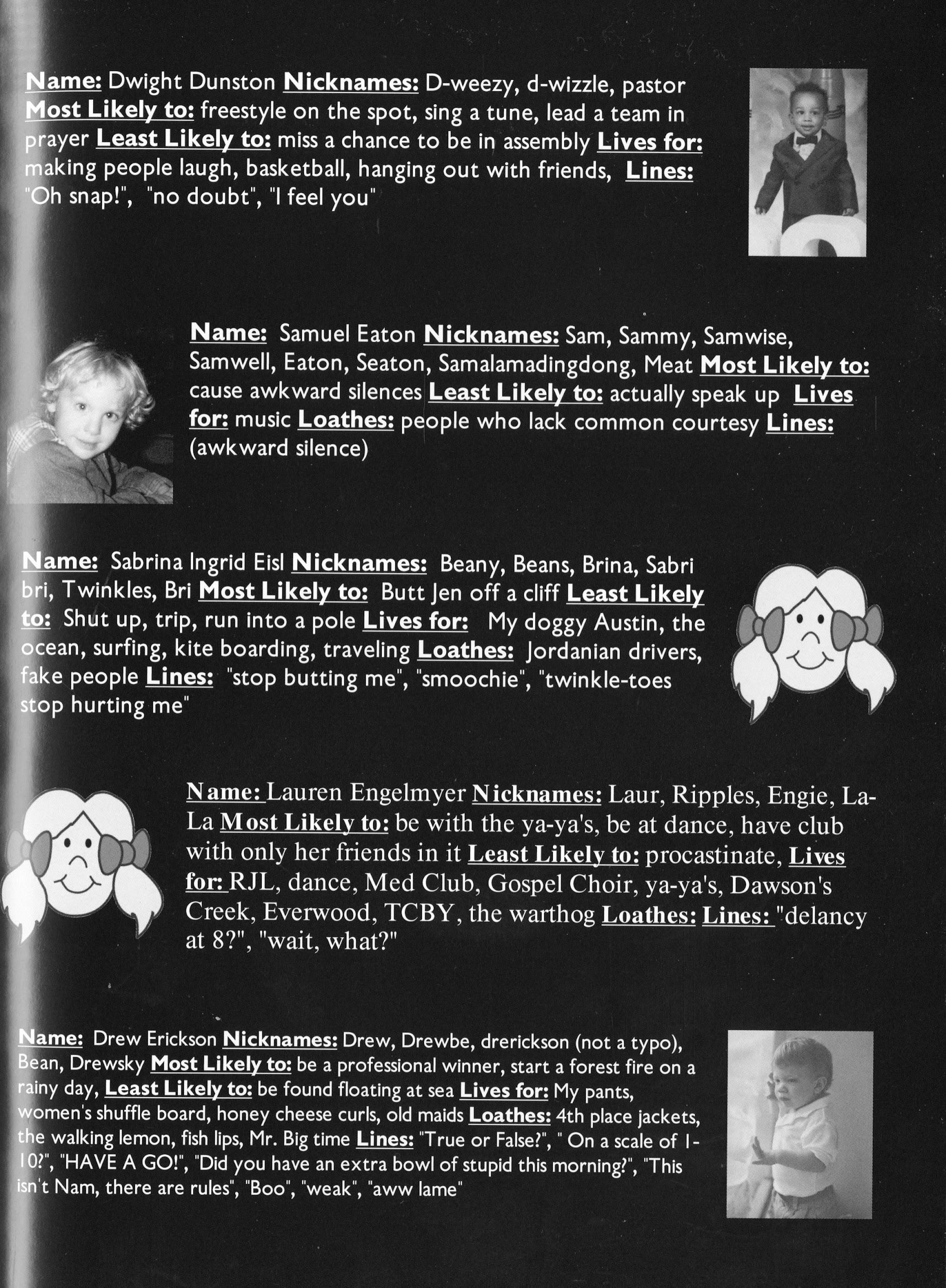 Name: Dwight Dunston Nicknames: D-weezy, d-wizzle, pastor Most Likely to: freestyle on the spot, sing a tune, lead a team in prayer Least Likely to: miss a chance to be in assembly Lives for: making people laugh, basketball, hanging out with friends, Lines: "Oh snap!", "no doubt", "I feel you"

Name: Samuel Eaton Nicknames: Sam, Sammy, Samwise, Samwell, Eaton, Seaton, Samalamadingdong, Meat Most Likely to: cause awkward silences Least Likely to: actually speak up Lives for: music Loathes: people who lack common courtesy Lines: (awkward silence)

Name: Sabrina Ingrid Eisl Nicknames: Beany, Beans, Brina, Sabri bri, Twinkles, Bri Most Likely to: Butt Jen off a cliff Least Likely to: Shut up, trip, run into a pole Lives for: My doggy Austin, the ocean, surfing, kite boarding, traveling Loathes: Jordanian drivers, fake people Lines: "stop butting me", "smoochie", "twinkle-toes stop hurting me"

Name: Lauren Engelmyer Nicknames: Laur, Ripples, Engie, La-La Most Likely to: be with the ya-ya's, be at dance, have club with only her friends in it Least Likely to: procastinate, Lives for: RJL, dance, Med Club, Gospel Choir, ya-ya's, Dawson's Creek, Everwood, TCBY, the warthog Loathes: Lines: "delancy at 8?", "wait, what?"

Name: Drew Erickson Nicknames: Drew, Drewbe, drerickson (not a typo), Bean, Drewsky Most Likely to: be a professional winner, start a forest fire on a rainy day, Least Likely to: be found floating at sea Lives for: My pants, women's shuffle board, honey cheese curls, old maids Loathes: 4th place jackets, the walking lemon, fish lips, Mr. Big time Lines: "True or False?", " On a scale of 1-10?", "HAVE A GO!", "Did you have an extra bowl of stupid this morning?", "This isn't Nam, there are rules", "Boo", "weak", "aww lame"